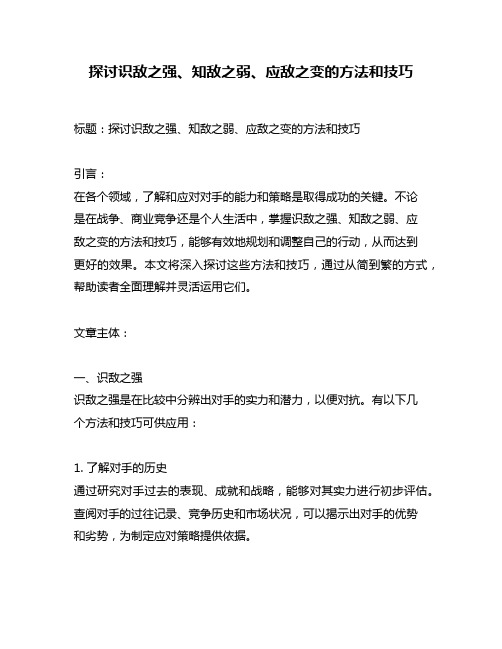 探讨识敌之强、知敌之弱、应敌之变的方法和技巧

标题：探讨识敌之强、知敌之弱、应敌之变的方法和技巧

引言：
在各个领域，了解和应对对手的能力和策略是取得成功的关键。不论是在战争、商业竞争还是个人生活中，掌握识敌之强、知敌之弱、应敌之变的方法和技巧，能够有效地规划和调整自己的行动，从而达到更好的效果。本文将深入探讨这些方法和技巧，通过从简到繁的方式，帮助读者全面理解并灵活运用它们。

文章主体：

一、识敌之强
识敌之强是在比较中分辨出对手的实力和潜力，以便对抗。有以下几个方法和技巧可供应用：

1. 了解对手的历史
通过研究对手过去的表现、成就和战略，能够对其实力进行初步评估。查阅对手的过往记录、竞争历史和市场状况，可以揭示出对手的优势和劣势，为制定应对策略提供依据。